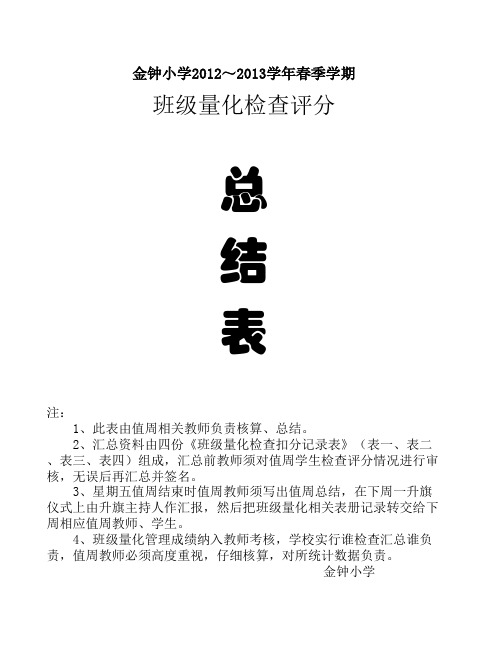 金钟小学2012～2013学年春季学期

班级量化检查评分

总

结

表

注：

1、此表由值周相关教师负责核算、总结。

2、汇总资料由四份《班级量化检查扣分记录表》（表一、表二、表三、表四）组成，汇总前教师须对值周学生检查评分情况进行审核，无误后再汇总并签名。

3、星期五值周结束时值周教师须写出值周总结，在下周一升旗仪式上由升旗主持人作汇报，然后把班级量化相关表册记录转交给下周相应值周教师、学生。

4、班级量化管理成绩纳入教师考核，学校实行谁检查汇总谁负责，值周教师必须高度重视，仔细核算，对所统计数据负责。

金钟小学